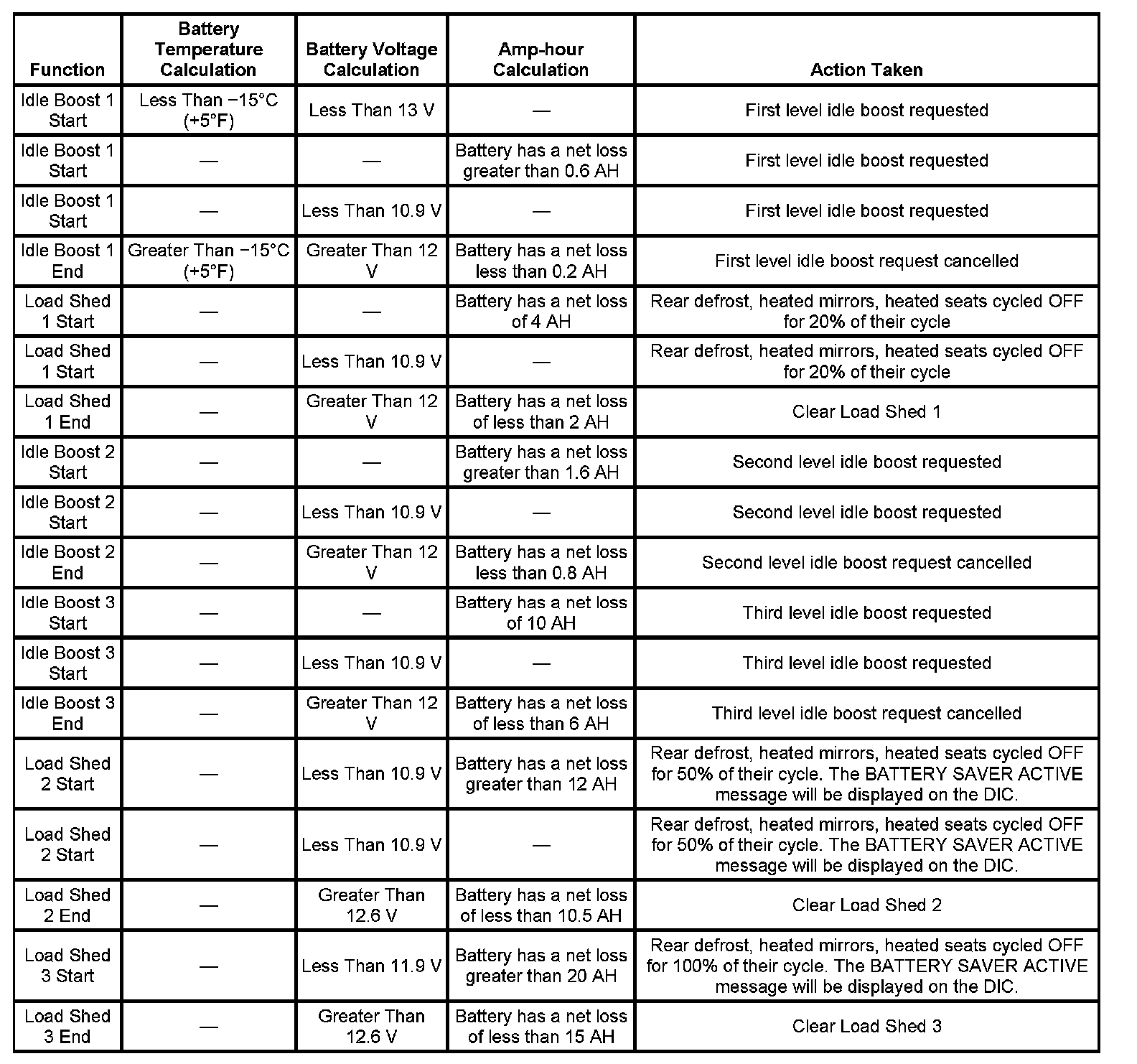 | Function | Battery Temperature Calculation | Battery Voltage Calculation | Amp-hour Calculation | Action Taken |
|---|---|---|---|---|
| Idle Boost 1 Start | Less Than −15°C (+5°F) | Less Than 13 V | — | First level idle boost requested |
| Idle Boost 1 Start | — | — | Battery has a net loss greater than 0.6 AH | First level idle boost requested |
| Idle Boost 1 Start | — | Less Than 10.9 V | — | First level idle boost requested |
| Idle Boost 1 End | Greater Than −15°C (+5°F) | Greater Than 12 V | Battery has a net loss less than 0.2 AH | First level idle boost request cancelled |
| Load Shed 1 Start | — | — | Battery has a net loss of 4 AH | Rear defrost, heated mirrors, heated seats cycled OFF for 20% of their cycle |
| Load Shed 1 Start | — | Less Than 10.9 V | — | Rear defrost, heated mirrors, heated seats cycled OFF for 20% of their cycle |
| Load Shed 1 End | — | Greater Than 12 V | Battery has a net loss of less than 2 AH | Clear Load Shed 1 |
| Idle Boost 2 Start | — | — | Battery has a net loss greater than 1.6 AH | Second level idle boost requested |
| Idle Boost 2 Start | — | Less Than 10.9 V | — | Second level idle boost requested |
| Idle Boost 2 End | — | Greater Than 12 V | Battery has a net loss less than 0.8 AH | Second level idle boost request cancelled |
| Idle Boost 3 Start | — | — | Battery has a net loss of 10 AH | Third level idle boost requested |
| Idle Boost 3 Start | — | Less Than 10.9 V | — | Third level idle boost requested |
| Idle Boost 3 End | — | Greater Than 12 V | Battery has a net loss of less than 6 AH | Third level idle boost request cancelled |
| Load Shed 2 Start | — | Less Than 10.9 V | Battery has a net loss greater than 12 AH | Rear defrost, heated mirrors, heated seats cycled OFF for 50% of their cycle. The BATTERY SAVER ACTIVE message will be displayed on the DIC. |
| Load Shed 2 Start | — | Less Than 10.9 V | — | Rear defrost, heated mirrors, heated seats cycled OFF for 50% of their cycle. The BATTERY SAVER ACTIVE message will be displayed on the DIC. |
| Load Shed 2 End | — | Greater Than 12.6 V | Battery has a net loss of less than 10.5 AH | Clear Load Shed 2 |
| Load Shed 3 Start | — | Less Than 11.9 V | Battery has a net loss greater than 20 AH | Rear defrost, heated mirrors, heated seats cycled OFF for 100% of their cycle. The BATTERY SAVER ACTIVE message will be displayed on the DIC. |
| Load Shed 3 End | — | Greater Than 12.6 V | Battery has a net loss of less than 15 AH | Clear Load Shed 3 |